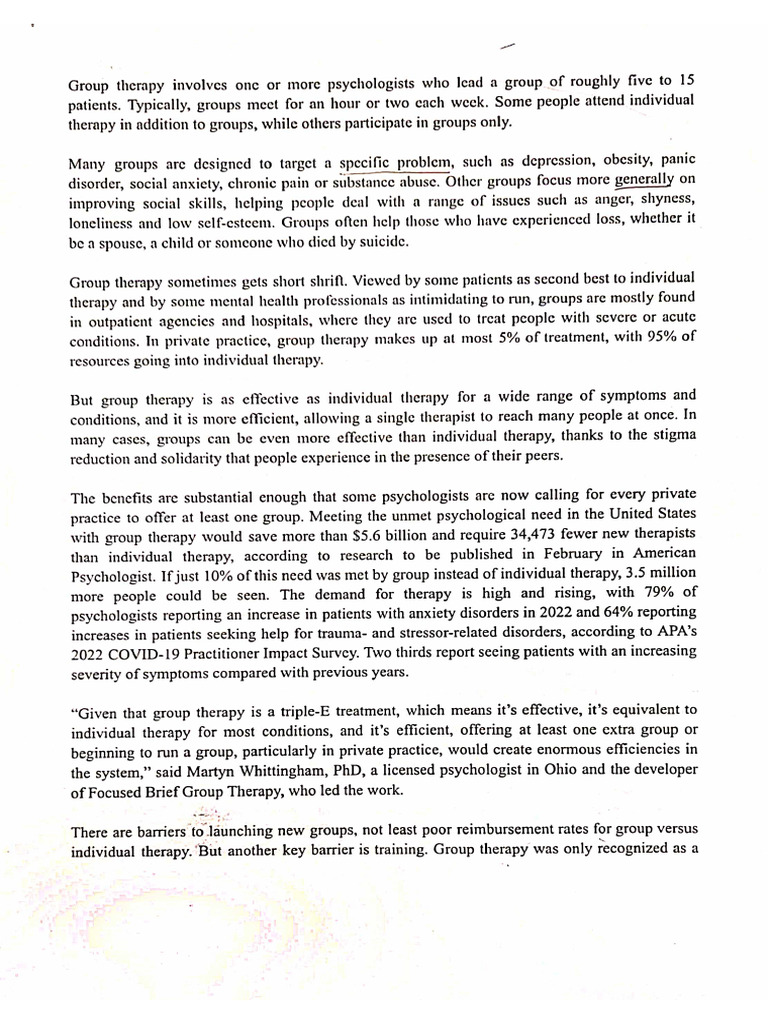 Group therapy involves one or more psychologists who lead a group of roughly five to 15 patients. Typically, groups meet for an hour or two each week. Some people attend individual therapy in addition to groups, while others participate in groups only.

Many groups are designed to target a specific problem, such as depression, obesity, panic disorder, social anxiety, chronic pain or substance abuse. Other groups focus more generally on improving social skills, helping people deal with a range of issues such as anger, shyness, loneliness and low self-esteem. Groups often help those who have experienced loss, whether it be a spouse, a child or someone who died by suicide.

Group therapy sometimes gets short shrift. Viewed by some patients as second best to individual therapy and by some mental health professionals as intimidating to run, groups are mostly found in outpatient agencies and hospitals, where they are used to treat people with severe or acute conditions. In private practice, group therapy makes up at most 5% of treatment, with 95% of resources going into individual therapy.

But group therapy is as effective as individual therapy for a wide range of symptoms and conditions, and it is more efficient, allowing a single therapist to reach many people at once. In many cases, groups can be even more effective than individual therapy, thanks to the stigma reduction and solidarity that people experience in the presence of their peers.

The benefits are substantial enough that some psychologists are now calling for every private practice to offer at least one group. Meeting the unmet psychological need in the United States with group therapy would save more than $5.6 billion and require 34,473 fewer new therapists than individual therapy, according to research to be published in February in American Psychologist. If just 10% of this need was met by group instead of individual therapy, 3.5 million more people could be seen. The demand for therapy is high and rising, with 79% of psychologists reporting an increase in patients with anxiety disorders in 2022 and 64% reporting increases in patients seeking help for trauma- and stressor-related disorders, according to APA's 2022 COVID-19 Practitioner Impact Survey. Two thirds report seeing patients with an increasing severity of symptoms compared with previous years.

"Given that group therapy is a triple-E treatment, which means it's effective, it's equivalent to individual therapy for most conditions, and it's efficient, offering at least one extra group or beginning to run a group, particularly in private practice, would create enormous efficiencies in the system," said Martyn Whittingham, PhD, a licensed psychologist in Ohio and the developer of Focused Brief Group Therapy, who led the work.

There are barriers to launching new groups, not least poor reimbursement rates for group versus individual therapy. But another key barrier is training. Group therapy was only recognized as a